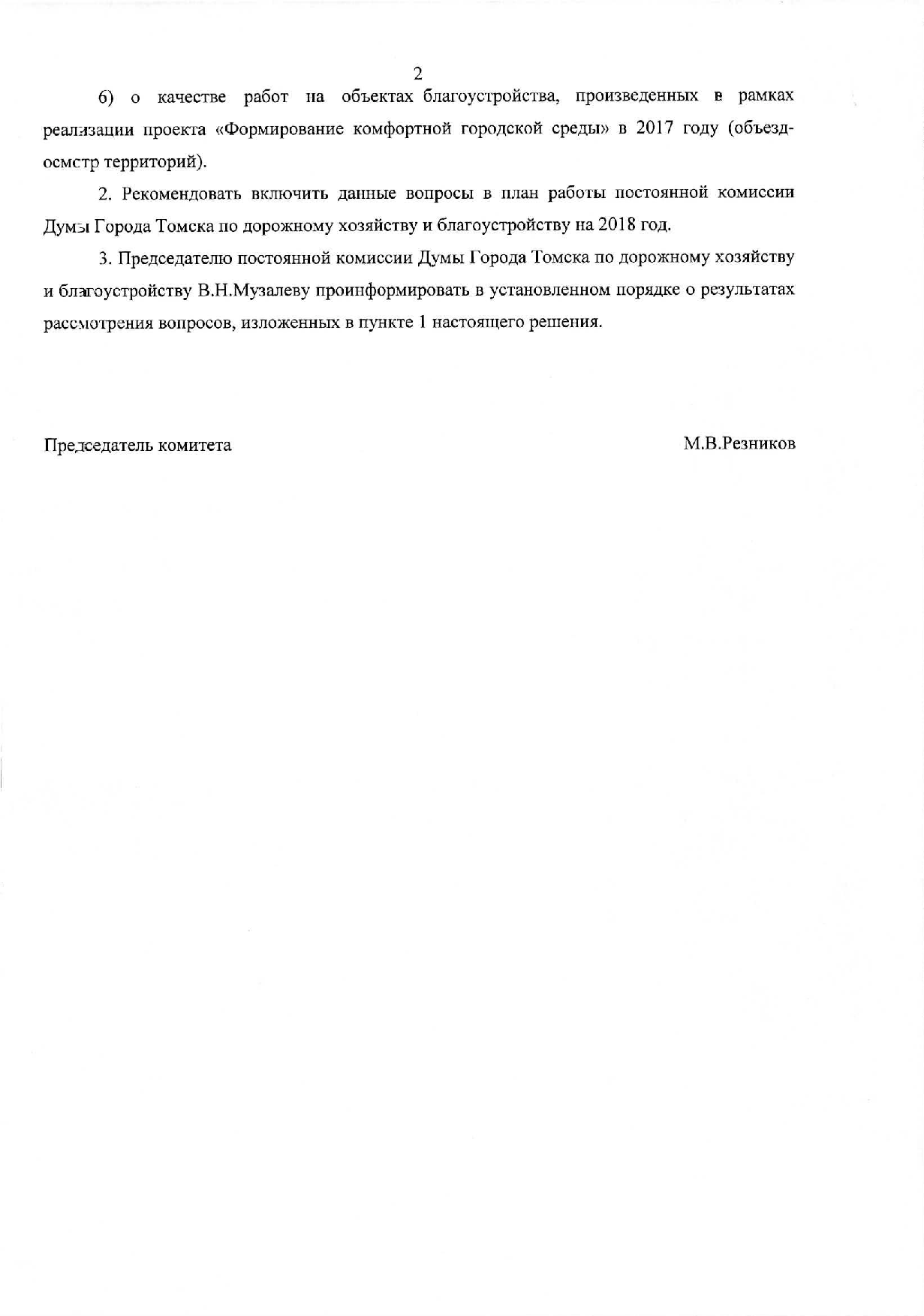 2

6) о качестве работ на объектах благоустройства, произведенных в рамках реализации проекта «Формирование комфортной городской среды» в 2017 году (объезд-осмотр территорий).

2. Рекомендовать включить данные вопросы в план работы постоянной комиссии Думы Города Томска по дорожному хозяйству и благоустройству на 2018 год.

3. Председателю постоянной комиссии Думы Города Томска по дорожному хозяйству и благоустройству В.Н.Музалеву проинформировать в установленном порядке о результатах рассмотрения вопросов, изложенных в пункте 1 настоящего решения.

Председатель комитета

М.В.Резников